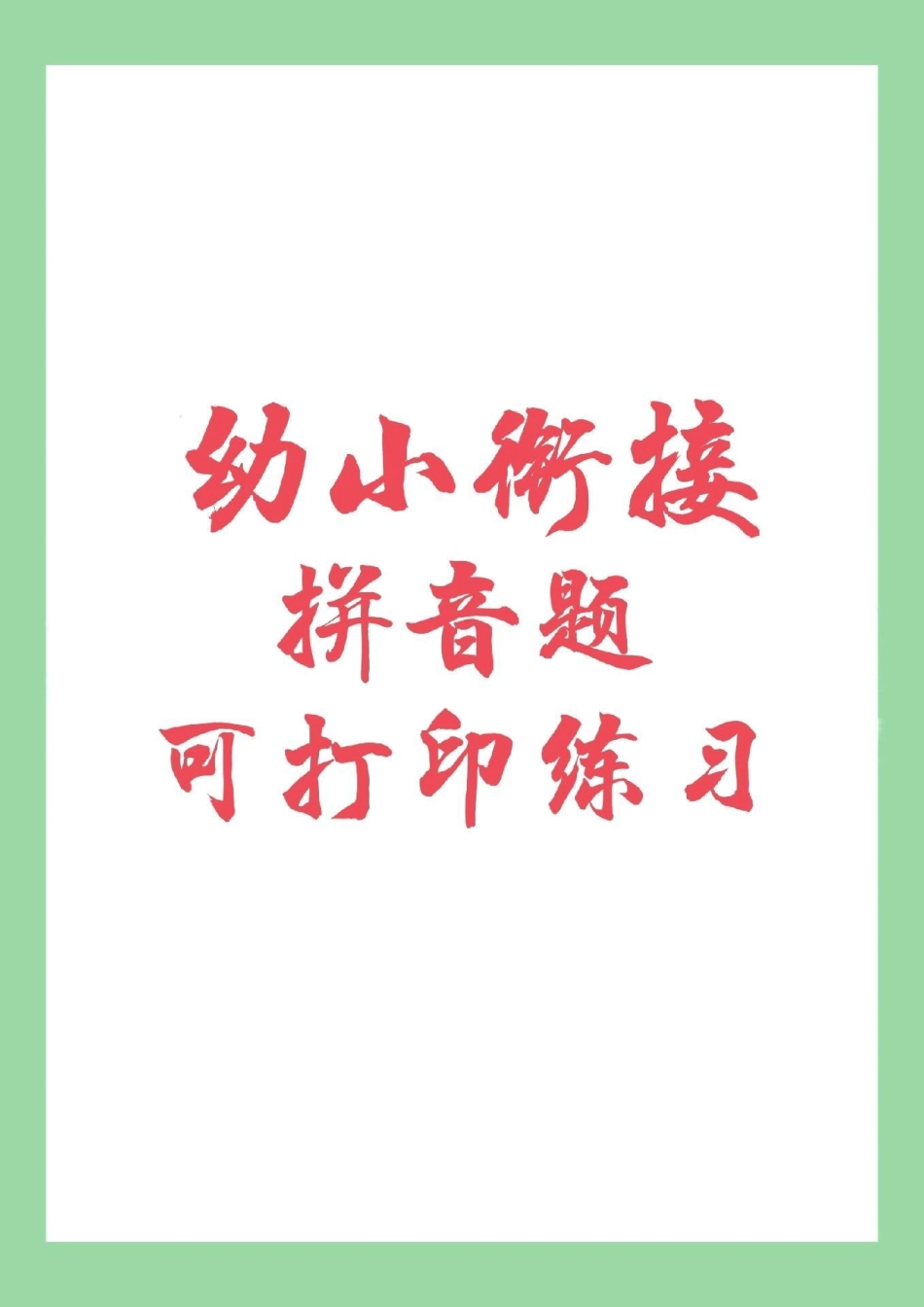 幼小衔接
拼音题
可打印练习